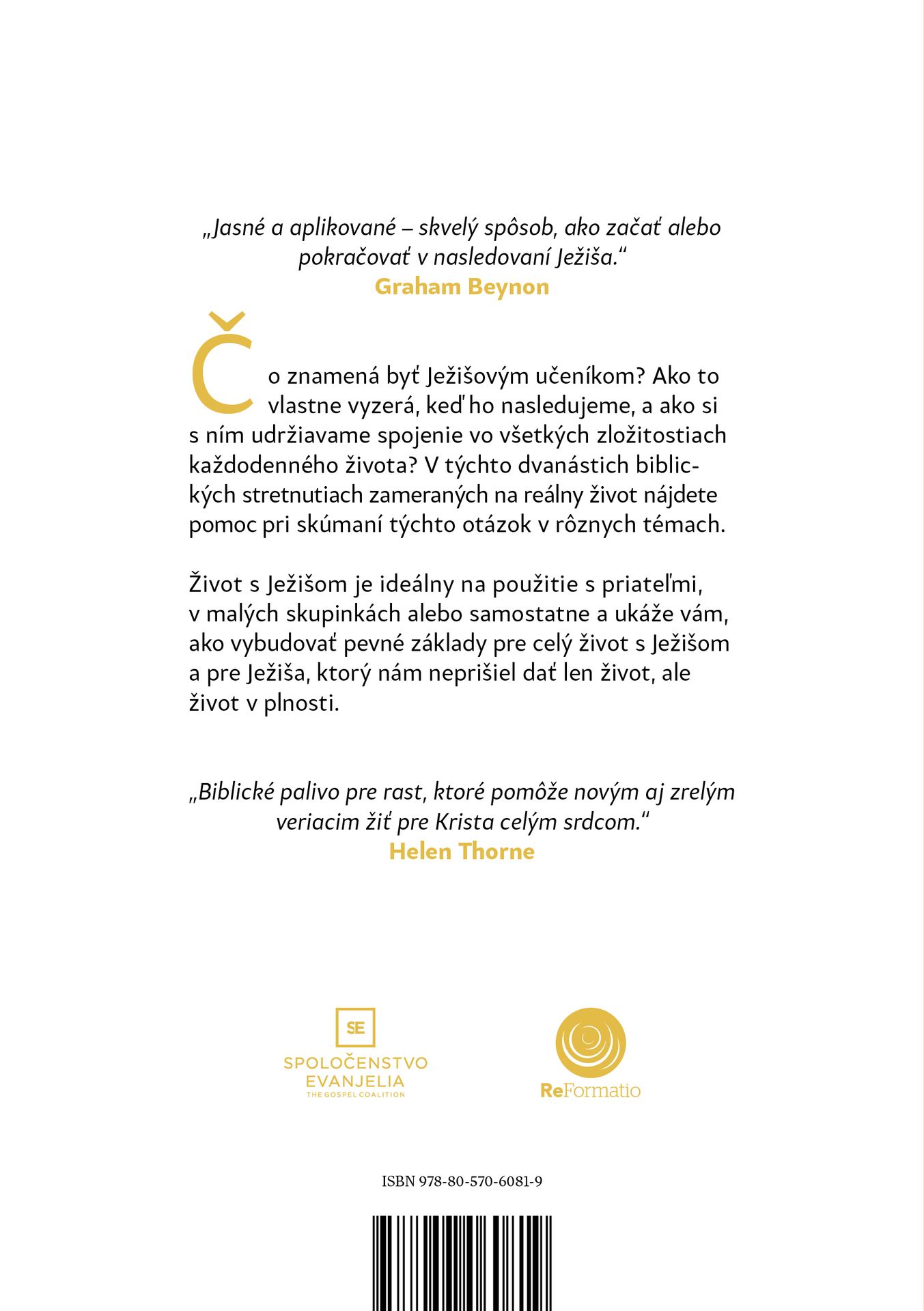 „Jasné a aplikované – skvelý spôsob, ako začať alebo pokračovať v nasledovaní Ježiša.“
Graham Beynon

Čo znamená byť Ježišovým učeníkom? Ako to vlastne vyzerá, keď ho nasledujeme, a ako si s ním udržiavame spojenie vo všetkých zložitostiach každodenného života? V týchto dvanástich biblických stretnutiach zameraných na reálny život nájdete pomoc pri skúmaní týchto otázok v rôznych témach.

Život s Ježišom je ideálny na použitie s priateľmi, v malých skupinkách alebo samostatne a ukáže vám, ako vybudovať pevné základy pre celý život s Ježišom a pre Ježiša, ktorý nám neprišiel dať len život, ale život v plnosti.

„Biblické palivo pre rast, ktoré pomôže novým aj zrelým veriacim žiť pre Krista celým srdcom.“
Helen Thorne

SE
SPOLOČENSTVO EVANJELIA
THE GOSPEL COALITION

ReFormatio

ISBN 978-80-570-6081-9